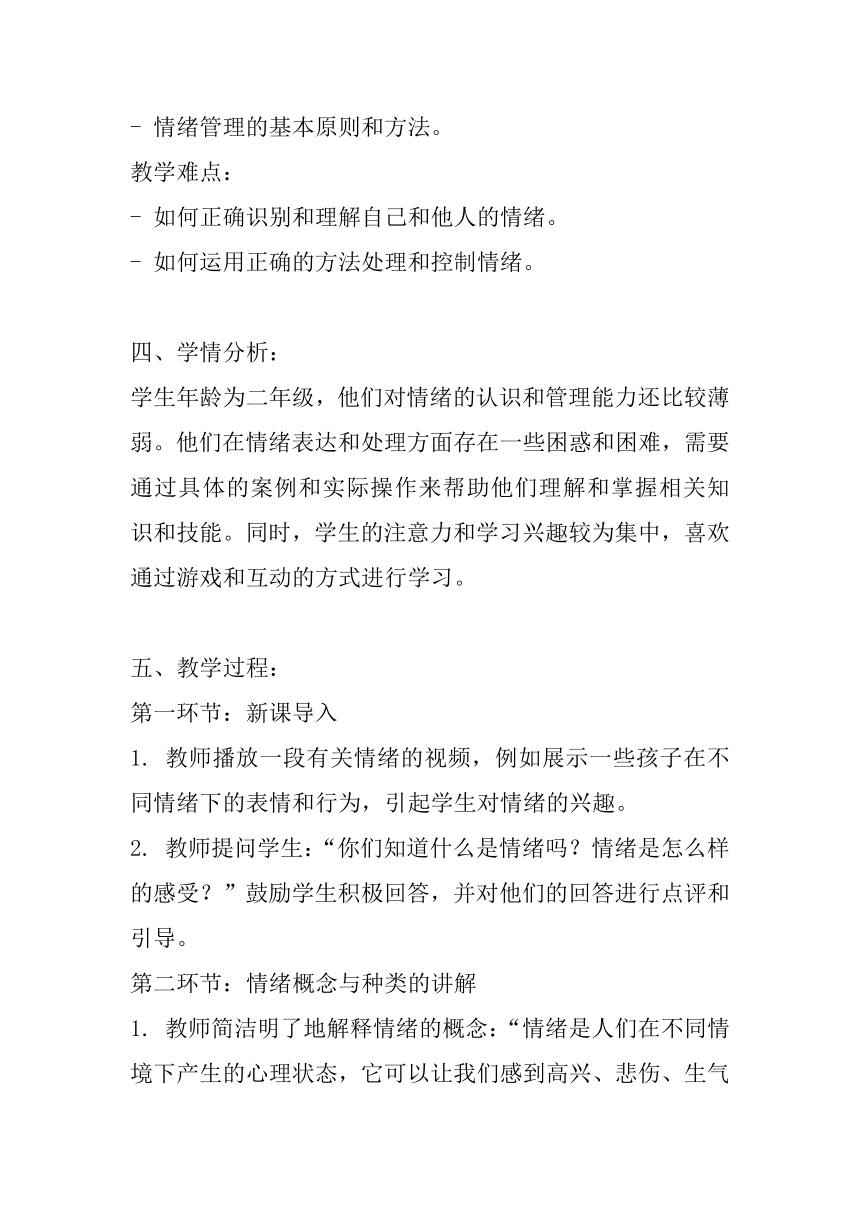 - 情绪管理的基本原则和方法。
教学难点：
- 如何正确识别和理解自己和他人的情绪。
- 如何运用正确的方法处理和控制情绪。

四、学情分析：
学生年龄为二年级，他们对情绪的认识和管理能力还比较薄弱。他们在情绪表达和处理方面存在一些困惑和困难，需要通过具体的案例和实际操作来帮助他们理解和掌握相关知识和技能。同时，学生的注意力和学习兴趣较为集中，喜欢通过游戏和互动的方式进行学习。

五、教学过程：
第一环节：新课导入
1. 教师播放一段有关情绪的视频，例如展示一些孩子在不同情绪下的表情和行为，引起学生对情绪的兴趣。
2. 教师提问学生：“你们知道什么是情绪吗？情绪是怎么样的感受？”鼓励学生积极回答，并对他们的回答进行点评和引导。
第二环节：情绪概念与种类的讲解
1. 教师简洁明了地解释情绪的概念：“情绪是人们在不同情境下产生的心理状态，它可以让我们感到高兴、悲伤、生气